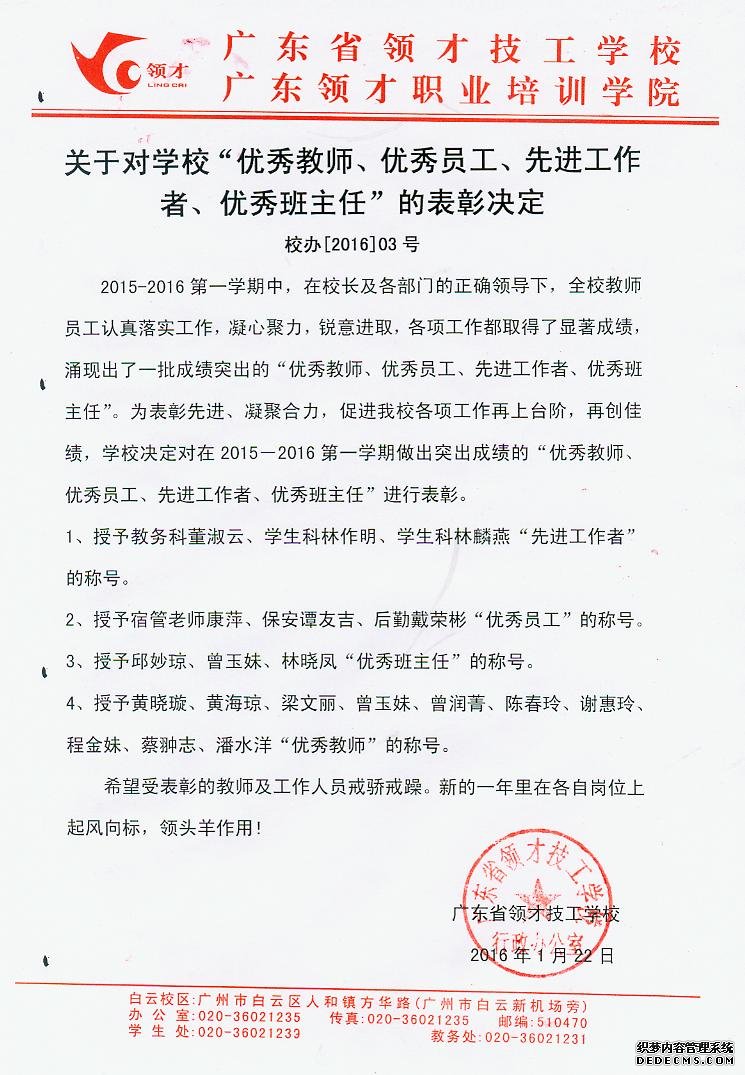 领才
LING CAI

广东省领才技工学校
广东领才职业培训学院

关于对学校“优秀教师、优秀员工、先进工作者、优秀班主任”的表彰决定

校办[2016]03 号

2015-2016 第一学期中，在校长及各部门的正确领导下，全校教师员工认真落实工作，凝心聚力，锐意进取，各项工作都取得了显著成绩，涌现出了一批成绩突出的“优秀教师、优秀员工、先进工作者、优秀班主任”。为表彰先进、凝聚合力，促进我校各项工作再上台阶，再创佳绩，学校决定对在 2015－2016 第一学期做出突出成绩的“优秀教师、优秀员工、先进工作者、优秀班主任”进行表彰。

1、授予教务科董淑云、学生科林作明、学生科林麟燕“先进工作者”的称号。

2、授予宿管老师康萍、保安谭友吉、后勤戴荣彬“优秀员工”的称号。

3、授予邱妙琼、曾玉妹、林晓凤“优秀班主任”的称号。

4、授予黄晓璇、黄海琼、梁文丽、曾玉妹、曾润菁、陈春玲、谢惠玲、程金妹、蔡翀志、潘水洋“优秀教师”的称号。

希望受表彰的教师及工作人员戒骄戒躁。新的一年里在各自岗位上起风向标，领头羊作用！

广东省领才技工学校
行政办公室

广东省领才技工学校
2016 年 1 月 22 日

白云校区：广州市白云区人和镇方华路（广州市白云新机场旁）
办 公 室：020-36021235　传真：020-36021235　邮编：510470
学 生 处：020-36021239　教务处：020-36021231

织梦内容管理系统
DEDECMS.COM